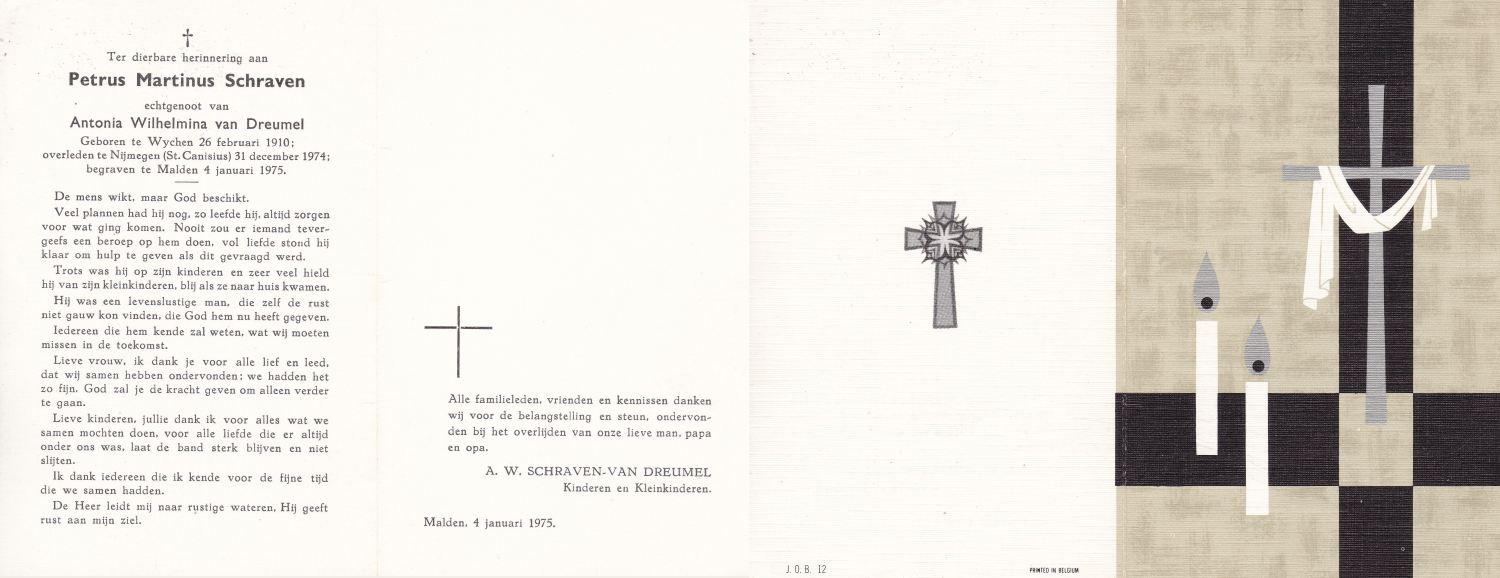 †

Ter dierbare herinnering aan

Petrus Martinus Schraven

echtgenoot van

Antonia Wilhelmina van Dreumel

Geboren te Wychen 26 februari 1910; overleden te Nijmegen (St. Canisius) 31 december 1974; begraven te Malden 4 januari 1975.

De mens wikt, maar God beschikt.

Veel plannen had hij nog, zo leefde hij, altijd zorgen voor wat ging komen. Nooit zou er iemand tevergeefs een beroep op hem doen, vol liefde stond hij klaar om hulp te geven als dit gevraagd werd.

Trots was hij op zijn kinderen en zeer veel hield hij van zijn kleinkinderen, blij als ze naar huis kwamen.

Hij was een levenslustige man, die zelf de rust niet gauw kon vinden, die God hem nu heeft gegeven.

Iedereen die hem kende zal weten, wat wij moeten missen in de toekomst.

Lieve vrouw, ik dank je voor alle lief en leed, dat wij samen hebben ondervonden; we hadden het zo fijn. God zal je de kracht geven om alleen verder te gaan.

Lieve kinderen, jullie dank ik voor alles wat we samen mochten doen, voor alle liefde die er altijd onder ons was, laat de band sterk blijven en niet slijten.

Ik dank iedereen die ik kende voor de fijne tijd die we samen hadden.

De Heer leidt mij naar rustige wateren, Hij geeft rust aan mijn ziel.

Alle familieleden, vrienden en kennissen danken wij voor de belangstelling en steun, ondervonden bij het overlijden van onze lieve man, papa en opa.

A. W. SCHRAVEN-VAN DREUMEL
Kinderen en Kleinkinderen.

Malden, 4 januari 1975.

J. O. B. 12

PRINTED IN BELGIUM